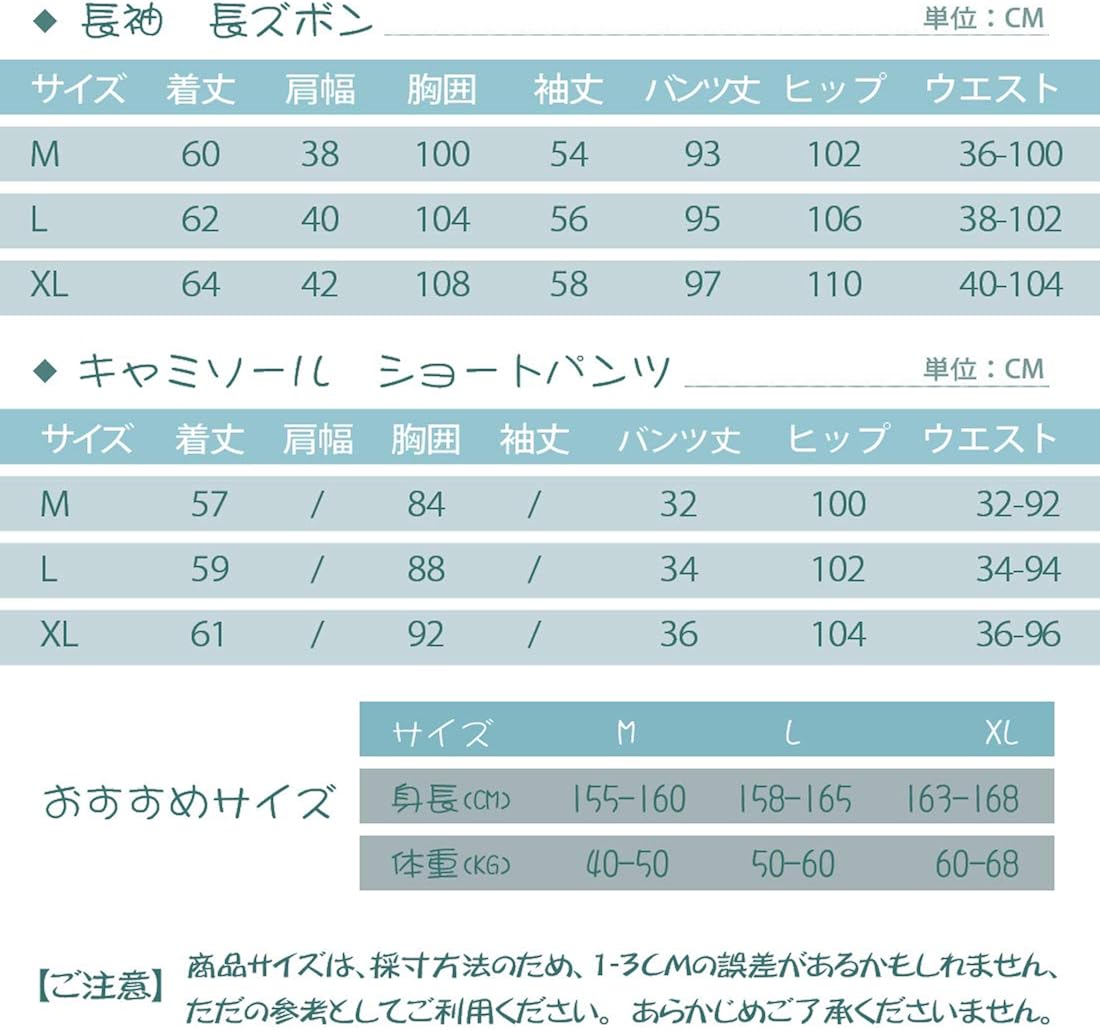 ◆ 長袖　長ズボン　　　　　　　　　　　　　　　　　単位：CM

| サイズ | 着丈 | 肩幅 | 胸囲 | 袖丈 | パンツ丈 | ヒップ | ウエスト |
|---|---|---|---|---|---|---|---|
| M | 60 | 38 | 100 | 54 | 93 | 102 | 36-100 |
| L | 62 | 40 | 104 | 56 | 95 | 106 | 38-102 |
| XL | 64 | 42 | 108 | 58 | 97 | 110 | 40-104 |

◆ キャミソール　ショートパンツ　　　　　　　　　　単位：CM

| サイズ | 着丈 | 肩幅 | 胸囲 | 袖丈 | パンツ丈 | ヒップ | ウエスト |
|---|---|---|---|---|---|---|---|
| M | 57 | / | 84 | / | 32 | 100 | 32-92 |
| L | 59 | / | 88 | / | 34 | 102 | 34-94 |
| XL | 61 | / | 92 | / | 36 | 104 | 36-96 |

おすすめサイズ

| サイズ | M | L | XL |
|---|---|---|---|
| 身長(CM) | 155-160 | 158-165 | 163-168 |
| 体重(KG) | 40-50 | 50-60 | 60-68 |

【ご注意】商品サイズは、採寸方法のため、1-3CMの誤差があるかもしれません、ただの参考としてご利用ください。あらかじめご了承くださいません。